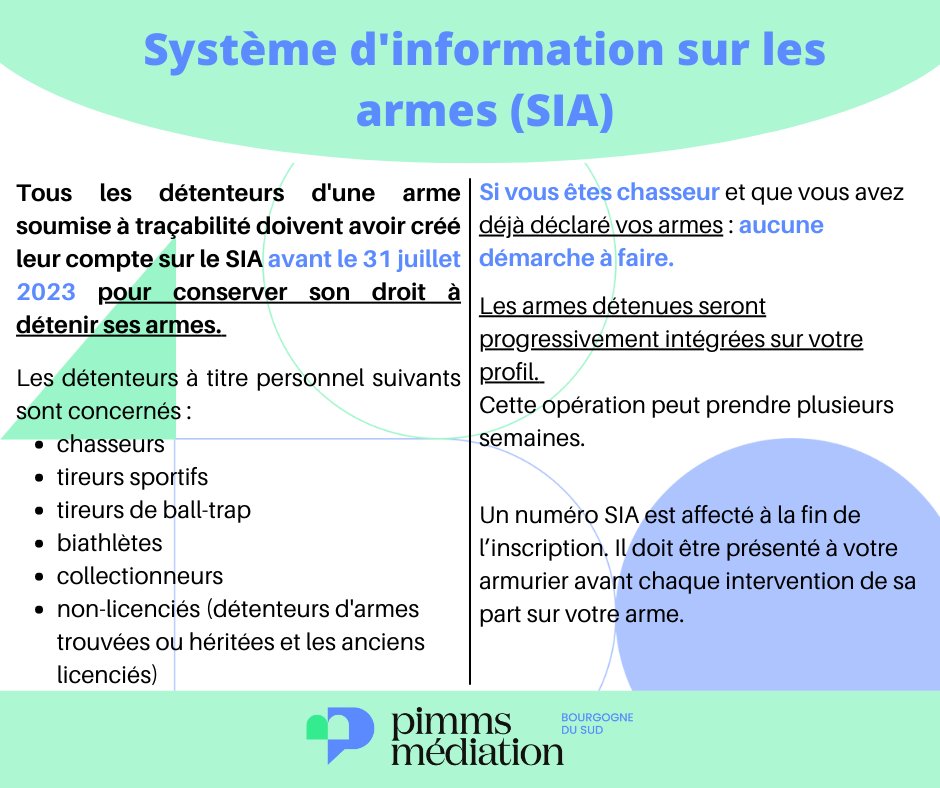 Système d'information sur les armes (SIA)

Tous les détenteurs d'une arme soumise à traçabilité doivent avoir créé leur compte sur le SIA avant le 31 juillet 2023 pour conserver son droit à détenir ses armes.

Les détenteurs à titre personnel suivants sont concernés :

- chasseurs
- tireurs sportifs
- tireurs de ball-trap
- biathlètes
- collectionneurs
- non-licenciés (détenteurs d'armes trouvées ou héritées et les anciens licenciés)

Si vous êtes chasseur et que vous avez déjà déclaré vos armes : aucune démarche à faire.

Les armes détenues seront progressivement intégrées sur votre profil.
Cette opération peut prendre plusieurs semaines.

Un numéro SIA est affecté à la fin de l'inscription. Il doit être présenté à votre armurier avant chaque intervention de sa part sur votre arme.

pimms médiation
BOURGOGNE DU SUD